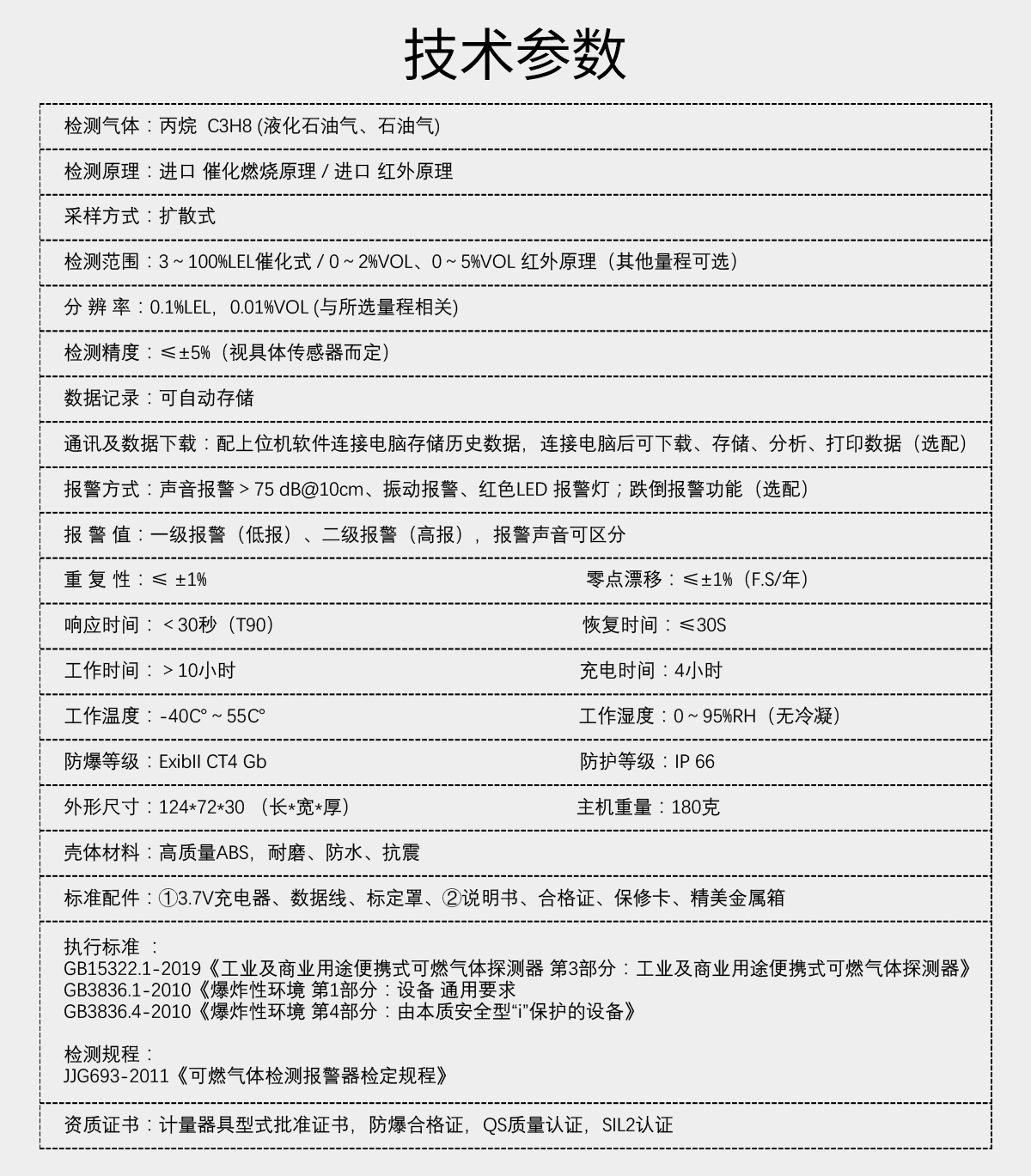 技术参数

检测气体：丙烷 C3H8 (液化石油气、石油气)

检测原理：进口 催化燃烧原理 / 进口 红外原理

采样方式：扩散式

检测范围：3 ~ 100%LEL催化式 / 0 ~ 2%VOL、0 ~ 5%VOL 红外原理（其他量程可选）

分 辨 率：0.1%LEL，0.01%VOL (与所选量程相关)

检测精度：≤±5%（视具体传感器而定）

数据记录：可自动存储

通讯及数据下载：配上位机软件连接电脑存储历史数据，连接电脑后可下载、存储、分析、打印数据（选配）

报警方式：声音报警 > 75 dB@10cm、振动报警、红色LED 报警灯；跌倒报警功能（选配）

报 警 值：一级报警（低报）、二级报警（高报），报警声音可区分

重 复 性：≤ ±1%

零点漂移：≤±1%（F.S/年）

响应时间：＜30秒（T90）

恢复时间：≤30S

工作时间：＞10小时

充电时间：4小时

工作温度：-40C° ~ 55C°

工作湿度：0 ~ 95%RH（无冷凝）

防爆等级：ExibII CT4 Gb

防护等级：IP 66

外形尺寸：124*72*30 （长*宽*厚）

主机重量：180克

壳体材料：高质量ABS，耐磨、防水、抗震

标准配件：①3.7V充电器、数据线、标定罩、②说明书、合格证、保修卡、精美金属箱

执行标准 ：
GB15322.1-2019《工业及商业用途便携式可燃气体探测器 第3部分：工业及商业用途便携式可燃气体探测器》
GB3836.1-2010《爆炸性环境 第1部分：设备 通用要求
GB3836.4-2010《爆炸性环境 第4部分：由本质安全型“i”保护的设备》

检测规程：
JJG693-2011《可燃气体检测报警器检定规程》

资质证书：计量器具型式批准证书，防爆合格证，QS质量认证，SIL2认证